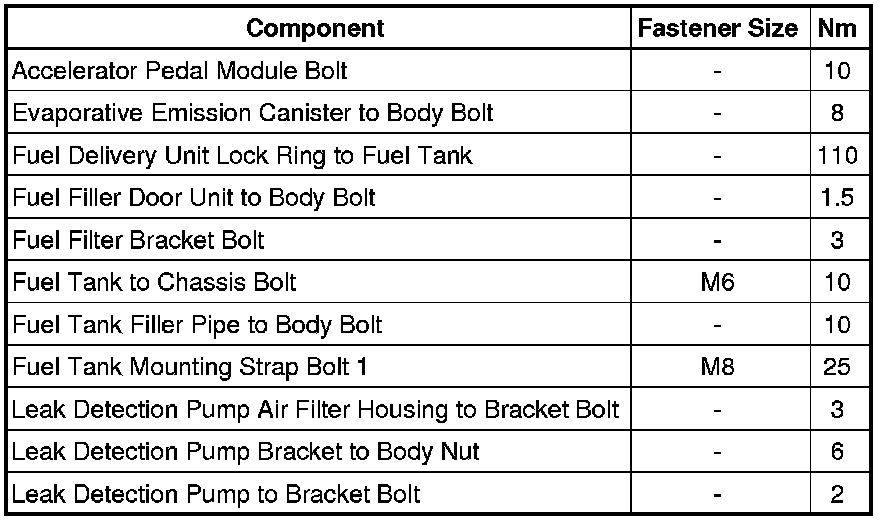 | Component | Fastener Size | Nm |
|---|---|---|
| Accelerator Pedal Module Bolt | - | 10 |
| Evaporative Emission Canister to Body Bolt | - | 8 |
| Fuel Delivery Unit Lock Ring to Fuel Tank | - | 110 |
| Fuel Filler Door Unit to Body Bolt | - | 1.5 |
| Fuel Filter Bracket Bolt | - | 3 |
| Fuel Tank to Chassis Bolt | M6 | 10 |
| Fuel Tank Filler Pipe to Body Bolt | - | 10 |
| Fuel Tank Mounting Strap Bolt 1 | M8 | 25 |
| Leak Detection Pump Air Filter Housing to Bracket Bolt | - | 3 |
| Leak Detection Pump Bracket to Body Nut | - | 6 |
| Leak Detection Pump to Bracket Bolt | - | 2 |